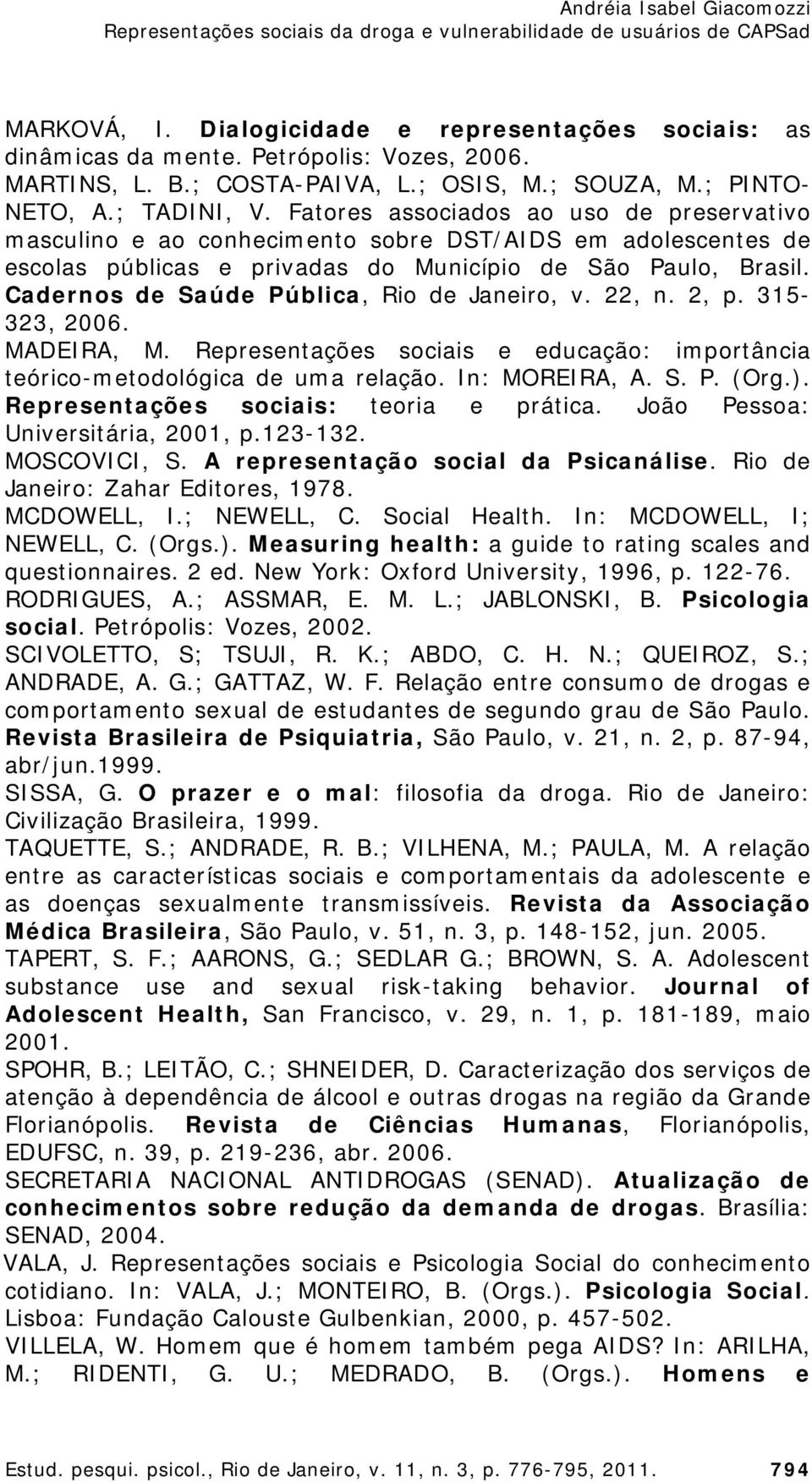 Andréia Isabel Giacomozzi
Representações sociais da droga e vulnerabilidade de usuários de CAPSad

MARKOVÁ, I. Dialogicidade e representações sociais: as dinâmicas da mente. Petrópolis: Vozes, 2006.

MARTINS, L. B.; COSTA-PAIVA, L.; OSIS, M.; SOUZA, M.; PINTO-NETO, A.; TADINI, V. Fatores associados ao uso de preservativo masculino e ao conhecimento sobre DST/AIDS em adolescentes de escolas públicas e privadas do Município de São Paulo, Brasil. Cadernos de Saúde Pública, Rio de Janeiro, v. 22, n. 2, p. 315-323, 2006.

MADEIRA, M. Representações sociais e educação: importância teórico-metodológica de uma relação. In: MOREIRA, A. S. P. (Org.). Representações sociais: teoria e prática. João Pessoa: Universitária, 2001, p.123-132.

MOSCOVICI, S. A representação social da Psicanálise. Rio de Janeiro: Zahar Editores, 1978.

MCDOWELL, I.; NEWELL, C. Social Health. In: MCDOWELL, I; NEWELL, C. (Orgs.). Measuring health: a guide to rating scales and questionnaires. 2 ed. New York: Oxford University, 1996, p. 122-76.

RODRIGUES, A.; ASSMAR, E. M. L.; JABLONSKI, B. Psicologia social. Petrópolis: Vozes, 2002.

SCIVOLETTO, S; TSUJI, R. K.; ABDO, C. H. N.; QUEIROZ, S.; ANDRADE, A. G.; GATTAZ, W. F. Relação entre consumo de drogas e comportamento sexual de estudantes de segundo grau de São Paulo. Revista Brasileira de Psiquiatria, São Paulo, v. 21, n. 2, p. 87-94, abr/jun.1999.

SISSA, G. O prazer e o mal: filosofia da droga. Rio de Janeiro: Civilização Brasileira, 1999.

TAQUETTE, S.; ANDRADE, R. B.; VILHENA, M.; PAULA, M. A relação entre as características sociais e comportamentais da adolescente e as doenças sexualmente transmissíveis. Revista da Associação Médica Brasileira, São Paulo, v. 51, n. 3, p. 148-152, jun. 2005.

TAPERT, S. F.; AARONS, G.; SEDLAR G.; BROWN, S. A. Adolescent substance use and sexual risk-taking behavior. Journal of Adolescent Health, San Francisco, v. 29, n. 1, p. 181-189, maio 2001.

SPOHR, B.; LEITÃO, C.; SHNEIDER, D. Caracterização dos serviços de atenção à dependência de álcool e outras drogas na região da Grande Florianópolis. Revista de Ciências Humanas, Florianópolis, EDUFSC, n. 39, p. 219-236, abr. 2006.

SECRETARIA NACIONAL ANTIDROGAS (SENAD). Atualização de conhecimentos sobre redução da demanda de drogas. Brasília: SENAD, 2004.

VALA, J. Representações sociais e Psicologia Social do conhecimento cotidiano. In: VALA, J.; MONTEIRO, B. (Orgs.). Psicologia Social. Lisboa: Fundação Calouste Gulbenkian, 2000, p. 457-502.

VILLELA, W. Homem que é homem também pega AIDS? In: ARILHA, M.; RIDENTI, G. U.; MEDRADO, B. (Orgs.). Homens e

Estud. pesqui. psicol., Rio de Janeiro, v. 11, n. 3, p. 776-795, 2011. 794